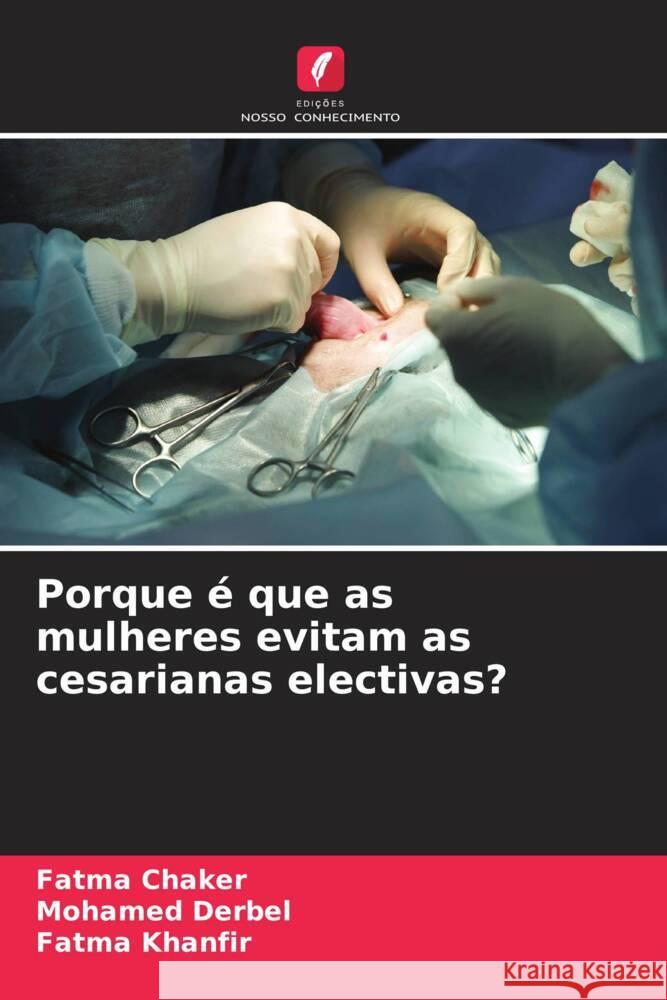 EDIÇÕES
NOSSO CONHECIMENTO

Porque é que as mulheres evitam as cesarianas electivas?

Fatma Chaker
Mohamed Derbel
Fatma Khanfir